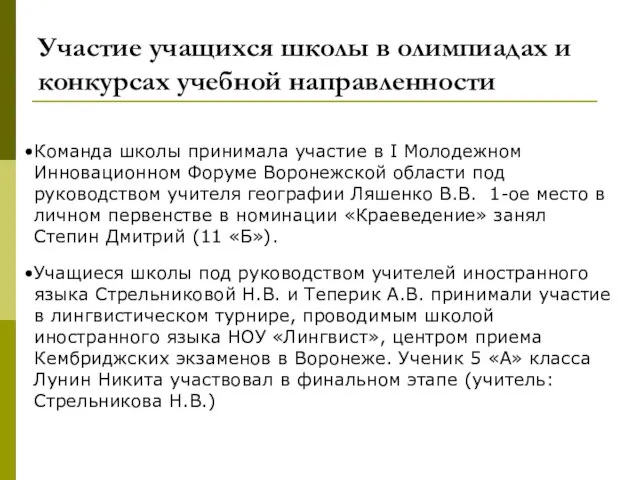 Участие учащихся школы в олимпиадах и конкурсах учебной направленности

•Команда школы принимала участие в I Молодежном Инновационном Форуме Воронежской области под руководством учителя географии Ляшенко В.В. 1-ое место в личном первенстве в номинации «Краеведение» занял Степин Дмитрий (11 «Б»).

•Учащиеся школы под руководством учителей иностранного языка Стрельниковой Н.В. и Теперик А.В. принимали участие в лингвистическом турнире, проводимым школой иностранного языка НОУ «Лингвист», центром приема Кембриджских экзаменов в Воронеже. Ученик 5 «А» класса Лунин Никита участвовал в финальном этапе (учитель: Стрельникова Н.В.)